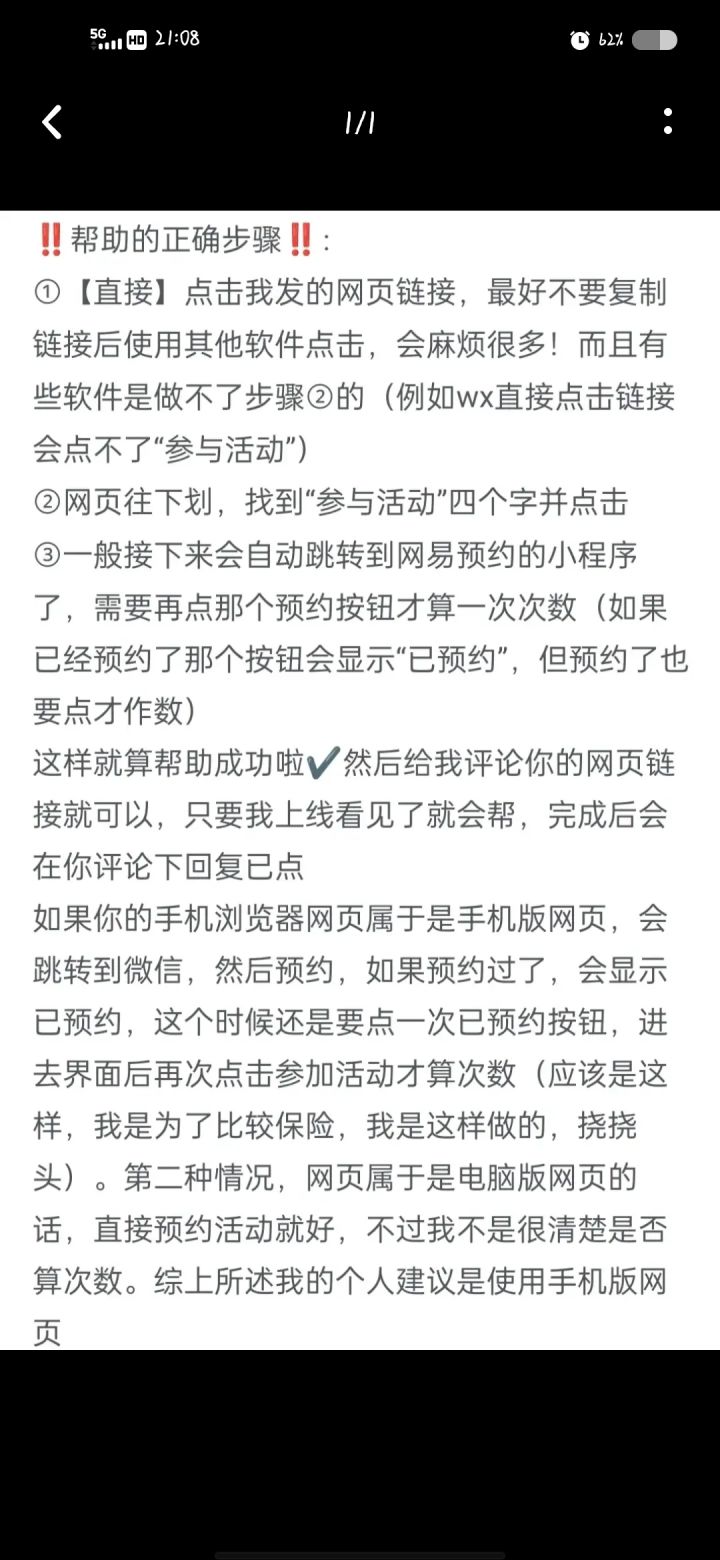 5G HD 21:08 62%

1/1

‼️帮助的正确步骤‼️:
①【直接】点击我发的网页链接，最好不要复制链接后使用其他软件点击，会麻烦很多！而且有些软件是做不了步骤②的（例如wx直接点击链接会点不了“参与活动”）
②网页往下划，找到“参与活动”四个字并点击
③一般接下来会自动跳转到网易预约的小程序了，需要再点那个预约按钮才算一次次数（如果已经预约了那个按钮会显示“已预约”，但预约了也要点才作数）
这样就算帮助成功啦✔️然后给我评论你的网页链接就可以，只要我上线看见了就会帮，完成后会在你评论下回复已点
如果你的手机浏览器网页属于是手机版网页，会跳转到微信，然后预约，如果预约过了，会显示已预约，这个时候还是要点一次已预约按钮，进去界面后再次点击参加活动才算次数（应该是这样，我是为了比较保险，我是这样做的，挠挠头）。第二种情况，网页属于是电脑版网页的话，直接预约活动就好，不过我不是很清楚是否算次数。综上所述我的个人建议是使用手机版网页